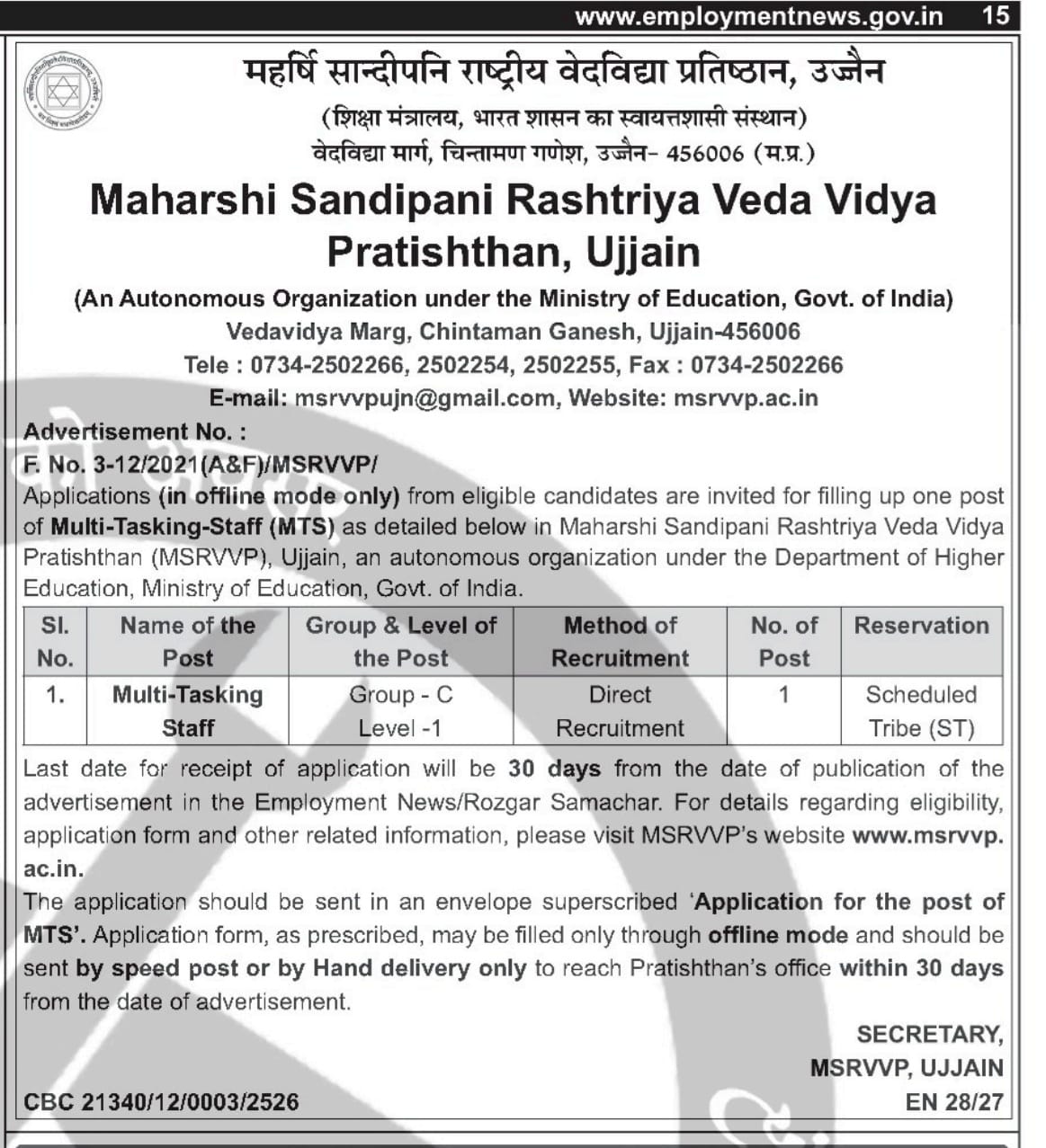 www.employmentnews.gov.in 15

महर्षि सान्दीपनि राष्ट्रीय वेदविद्या प्रतिष्ठान, उज्जैन
(शिक्षा मंत्रालय, भारत शासन का स्वायत्तशासी संस्थान)
वेदविद्या मार्ग, चिन्तामण गणेश, उज्जैन- 456006 (म.प्र.)

Maharshi Sandipani Rashtriya Veda Vidya Pratishthan, Ujjain

(An Autonomous Organization under the Ministry of Education, Govt. of India)
Vedavidya Marg, Chintaman Ganesh, Ujjain-456006
Tele : 0734-2502266, 2502254, 2502255, Fax : 0734-2502266
E-mail: msrvvpujn@gmail.com, Website: msrvvp.ac.in

Advertisement No. :
F. No. 3-12/2021(A&F)/MSRVVP/
Applications (in offline mode only) from eligible candidates are invited for filling up one post of Multi-Tasking-Staff (MTS) as detailed below in Maharshi Sandipani Rashtriya Veda Vidya Pratishthan (MSRVVP), Ujjain, an autonomous organization under the Department of Higher Education, Ministry of Education, Govt. of India.

| Sl. No. | Name of the Post | Group & Level of the Post | Method of Recruitment | No. of Post | Reservation |
|---|---|---|---|---|---|
| 1. | Multi-Tasking Staff | Group - C Level -1 | Direct Recruitment | 1 | Scheduled Tribe (ST) |

Last date for receipt of application will be 30 days from the date of publication of the advertisement in the Employment News/Rozgar Samachar. For details regarding eligibility, application form and other related information, please visit MSRVVP's website www.msrvvp.ac.in.
The application should be sent in an envelope superscribed 'Application for the post of MTS'. Application form, as prescribed, may be filled only through offline mode and should be sent by speed post or by Hand delivery only to reach Pratishthan's office within 30 days from the date of advertisement.

SECRETARY,
MSRVVP, UJJAIN

CBC 21340/12/0003/2526
EN 28/27